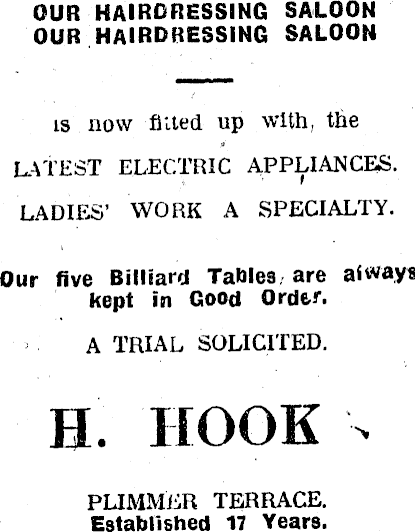 OUR HAIRDRESSING SALOON
OUR HAIRDRESSING SALOON

is now fitted up with, the

LATEST ELECTRIC APPLIANCES.

LADIES' WORK A SPECIALTY.

Our five Billiard Tables are always kept in Good Order.

A TRIAL SOLICITED.

H. HOOK

PLIMMER TERRACE.
Established 17 Years.